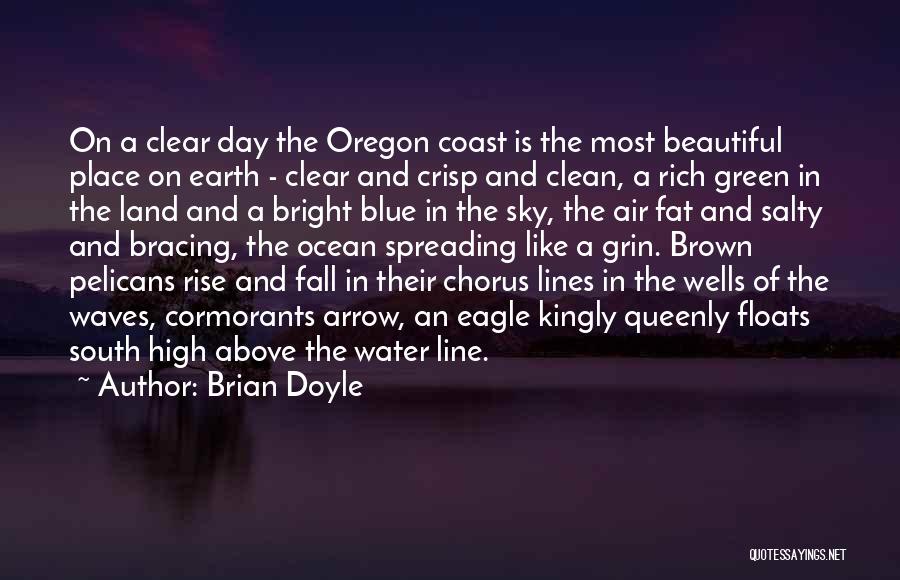 On a clear day the Oregon coast is the most beautiful place on earth - clear and crisp and clean, a rich green in the land and a bright blue in the sky, the air fat and salty and bracing, the ocean spreading like a grin. Brown pelicans rise and fall in their chorus lines in the wells of the waves, cormorants arrow, an eagle kingly queenly floats south high above the water line.

~ Author: Brian Doyle

QUOTESSAYINGS.NET